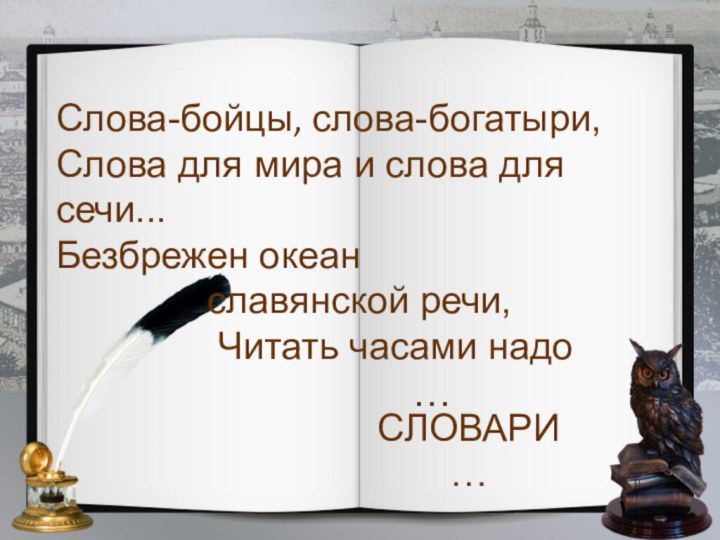 Слова-бойцы, слова-богатыри,
Слова для мира и слова для сечи...
Безбрежен океан
славянской речи,
Читать часами надо
…
СЛОВАРИ
…